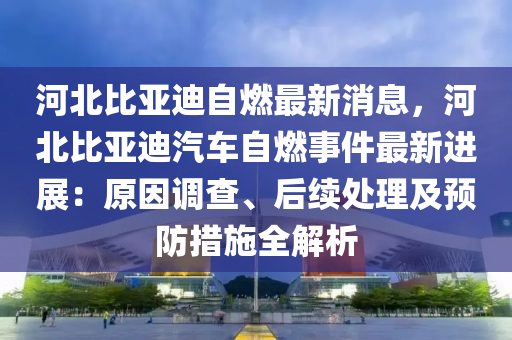 河北比亚迪自燃最新消息，河北比亚迪汽车自燃事件最新进展：原因调查、后续处理及预防措施全解析